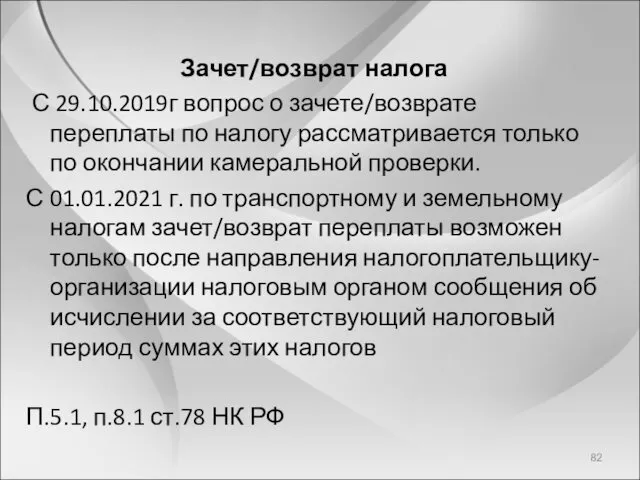 Зачет/возврат налога

С 29.10.2019г вопрос о зачете/возврате переплаты по налогу рассматривается только по окончании камеральной проверки.

С 01.01.2021 г. по транспортному и земельному налогам зачет/возврат переплаты возможен только после направления налогоплательщику-организации налоговым органом сообщения об исчислении за соответствующий налоговый период суммах этих налогов

П.5.1, п.8.1 ст.78 НК РФ

82